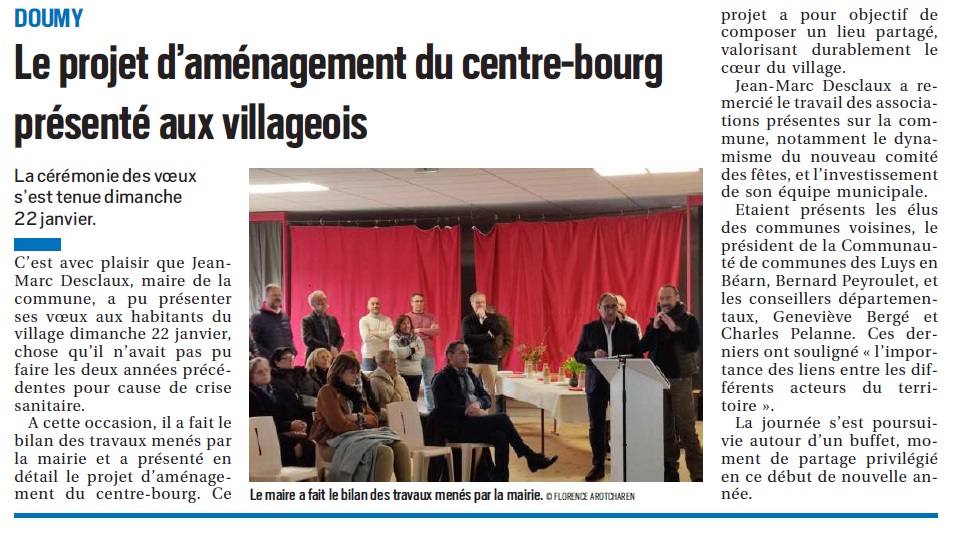 DOUMY

Le projet d'aménagement du centre-bourg présenté aux villageois

La cérémonie des vœux s'est tenue dimanche 22 janvier.

C'est avec plaisir que Jean-Marc Desclaux, maire de la commune, a pu présenter ses vœux aux habitants du village dimanche 22 janvier, chose qu'il n'avait pas pu faire les deux années précédentes pour cause de crise sanitaire.

A cette occasion, il a fait le bilan des travaux menés par la mairie et a présenté en détail le projet d'aménagement du centre-bourg. Ce projet a pour objectif de composer un lieu partagé, valorisant durablement le cœur du village.

Jean-Marc Desclaux a remercié le travail des associations présentes sur la commune, notamment le dynamisme du nouveau comité des fêtes, et l'investissement de son équipe municipale.

Etaient présents les élus des communes voisines, le président de la Communauté de communes des Luys en Béarn, Bernard Peyroulet, et les conseillers départementaux, Geneviève Bergé et Charles Pelanne. Ces derniers ont souligné « l'importance des liens entre les différents acteurs du territoire ».

La journée s'est poursuivie autour d'un buffet, moment de partage privilégié en ce début de nouvelle année.

Le maire a fait le bilan des travaux menés par la mairie. © FLORENCE AROTCHAREN